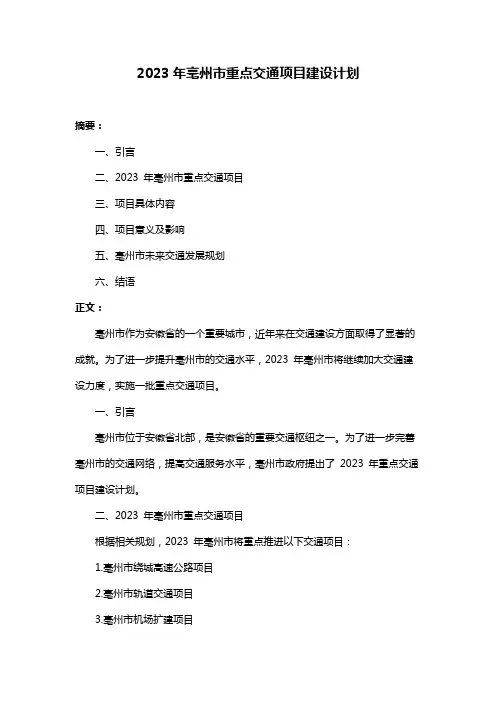 2023 年亳州市重点交通项目建设计划

摘要：

一、引言

二、2023 年亳州市重点交通项目

三、项目具体内容

四、项目意义及影响

五、亳州市未来交通发展规划

六、结语

正文：

亳州市作为安徽省的一个重要城市，近年来在交通建设方面取得了显著的成就。为了进一步提升亳州市的交通水平，2023 年亳州市将继续加大交通建设力度，实施一批重点交通项目。

一、引言

亳州市位于安徽省北部，是安徽省的重要交通枢纽之一。为了进一步完善亳州市的交通网络，提高交通服务水平，亳州市政府提出了 2023 年重点交通项目建设计划。

二、2023 年亳州市重点交通项目

根据相关规划，2023 年亳州市将重点推进以下交通项目：

1.亳州市绕城高速公路项目

2.亳州市轨道交通项目

3.亳州市机场扩建项目